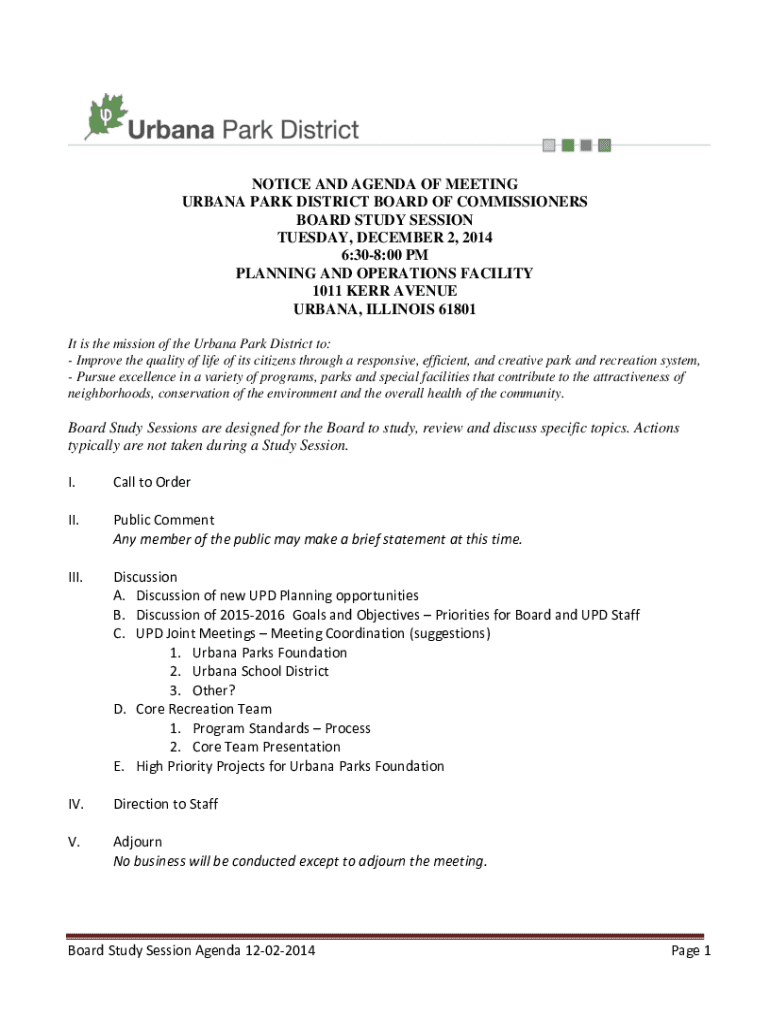 Urbana Park District

NOTICE AND AGENDA OF MEETING
URBANA PARK DISTRICT BOARD OF COMMISSIONERS
BOARD STUDY SESSION
TUESDAY, DECEMBER 2, 2014
6:30-8:00 PM
PLANNING AND OPERATIONS FACILITY
1011 KERR AVENUE
URBANA, ILLINOIS 61801

It is the mission of the Urbana Park District to:
- Improve the quality of life of its citizens through a responsive, efficient, and creative park and recreation system,
- Pursue excellence in a variety of programs, parks and special facilities that contribute to the attractiveness of neighborhoods, conservation of the environment and the overall health of the community.

Board Study Sessions are designed for the Board to study, review and discuss specific topics. Actions typically are not taken during a Study Session.

I. Call to Order

II. Public Comment
Any member of the public may make a brief statement at this time.

III. Discussion
A. Discussion of new UPD Planning opportunities
B. Discussion of 2015-2016 Goals and Objectives – Priorities for Board and UPD Staff
C. UPD Joint Meetings – Meeting Coordination (suggestions)
1. Urbana Parks Foundation
2. Urbana School District
3. Other?
D. Core Recreation Team
1. Program Standards – Process
2. Core Team Presentation
E. High Priority Projects for Urbana Parks Foundation

IV. Direction to Staff

V. Adjourn
No business will be conducted except to adjourn the meeting.

Board Study Session Agenda 12-02-2014 Page 1